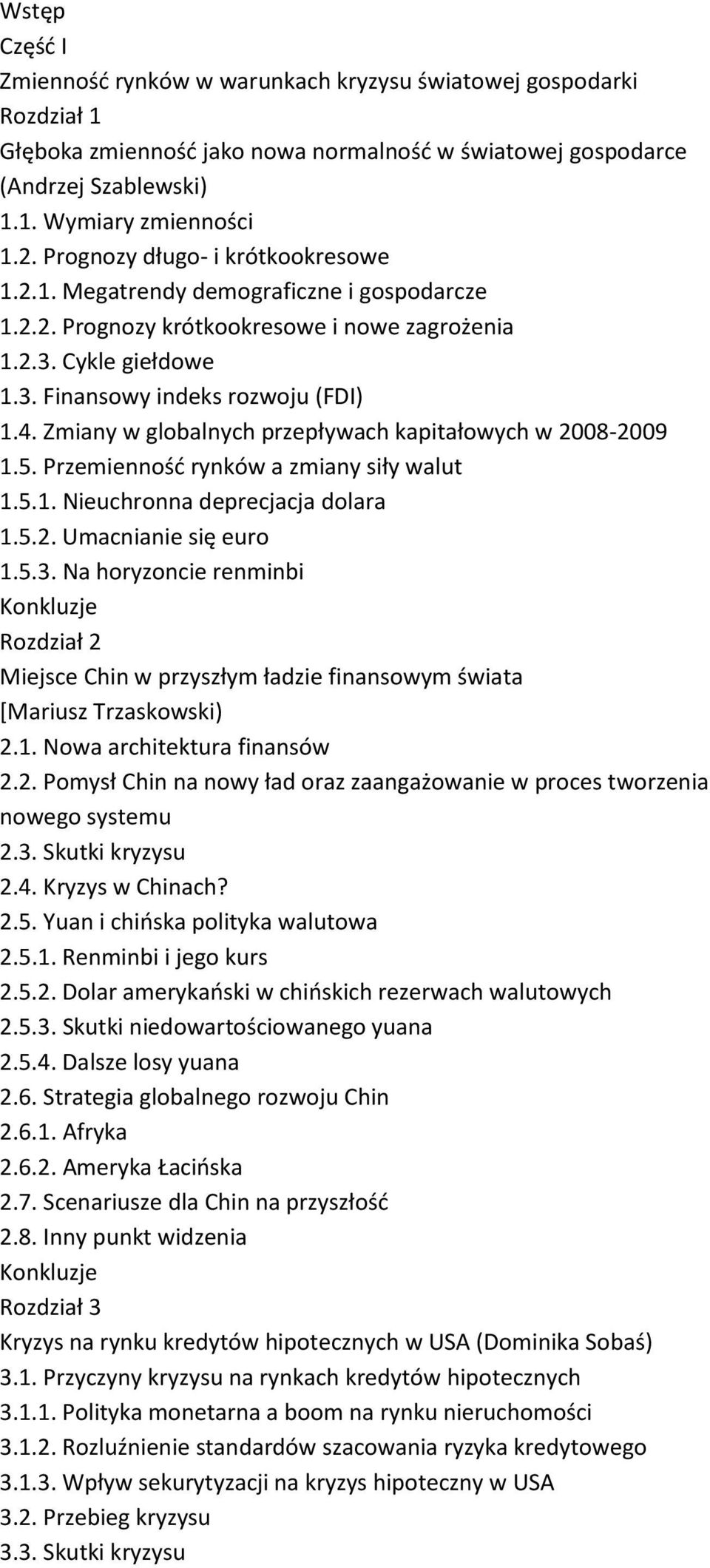 Wstęp
Część I
Zmienność rynków w warunkach kryzysu światowej gospodarki
Rozdział 1
Głęboka zmienność jako nowa normalność w światowej gospodarce (Andrzej Szablewski)
1.1. Wymiary zmienności
1.2. Prognozy długo- i krótkookresowe
1.2.1. Megatrendy demograficzne i gospodarcze
1.2.2. Prognozy krótkookresowe i nowe zagrożenia
1.2.3. Cykle giełdowe
1.3. Finansowy indeks rozwoju (FDI)
1.4. Zmiany w globalnych przepływach kapitałowych w 2008-2009
1.5. Przemienność rynków a zmiany siły walut
1.5.1. Nieuchronna deprecjacja dolara
1.5.2. Umacnianie się euro
1.5.3. Na horyzoncie renminbi
Konkluzje
Rozdział 2
Miejsce Chin w przyszłym ładzie finansowym świata [Mariusz Trzaskowski)
2.1. Nowa architektura finansów
2.2. Pomysł Chin na nowy ład oraz zaangażowanie w proces tworzenia nowego systemu
2.3. Skutki kryzysu
2.4. Kryzys w Chinach?
2.5. Yuan i chińska polityka walutowa
2.5.1. Renminbi i jego kurs
2.5.2. Dolar amerykański w chińskich rezerwach walutowych
2.5.3. Skutki niedowartościowanego yuana
2.5.4. Dalsze losy yuana
2.6. Strategia globalnego rozwoju Chin
2.6.1. Afryka
2.6.2. Ameryka Łacińska
2.7. Scenariusze dla Chin na przyszłość
2.8. Inny punkt widzenia
Konkluzje
Rozdział 3
Kryzys na rynku kredytów hipotecznych w USA (Dominika Sobaś)
3.1. Przyczyny kryzysu na rynkach kredytów hipotecznych
3.1.1. Polityka monetarna a boom na rynku nieruchomości
3.1.2. Rozluźnienie standardów szacowania ryzyka kredytowego
3.1.3. Wpływ sekurytyzacji na kryzys hipoteczny w USA
3.2. Przebieg kryzysu
3.3. Skutki kryzysu